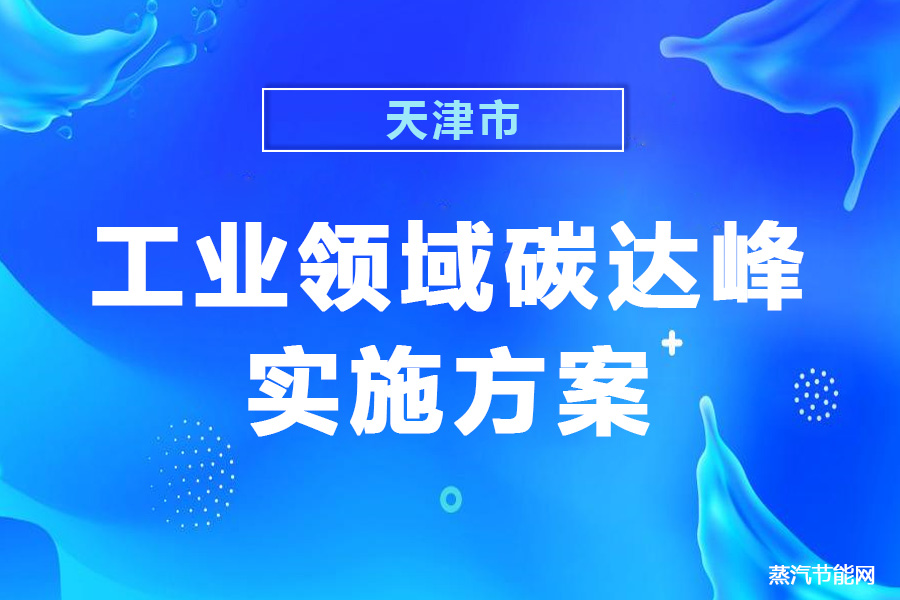 天津市

工业领域碳达峰
实施方案

蒸汽节能网